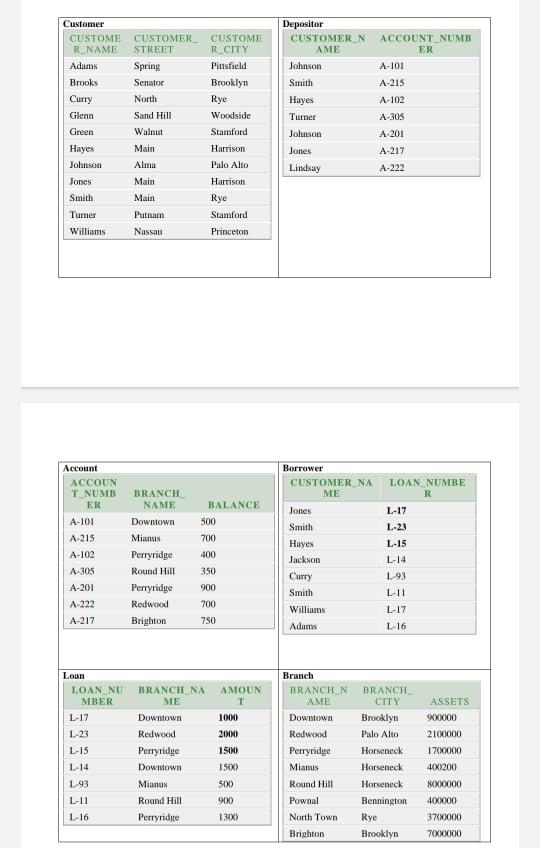 Customer

| CUSTOMER_NAME | CUSTOMER_STREET | CUSTOMER_CITY |
|---|---|---|
| Adams | Spring | Pittsfield |
| Brooks | Senator | Brooklyn |
| Curry | North | Rye |
| Glenn | Sand Hill | Woodside |
| Green | Walnut | Stamford |
| Hayes | Main | Harrison |
| Johnson | Alma | Palo Alto |
| Jones | Main | Harrison |
| Smith | Main | Rye |
| Turner | Putnam | Stamford |
| Williams | Nassau | Princeton |

Depositor

| CUSTOMER_NAME | ACCOUNT_NUMBER |
|---|---|
| Johnson | A-101 |
| Smith | A-215 |
| Hayes | A-102 |
| Turner | A-305 |
| Johnson | A-201 |
| Jones | A-217 |
| Lindsay | A-222 |

Account

| ACCOUNT_NUMBER | BRANCH_NAME | BALANCE |
|---|---|---|
| A-101 | Downtown | 500 |
| A-215 | Mianus | 700 |
| A-102 | Perryridge | 400 |
| A-305 | Round Hill | 350 |
| A-201 | Perryridge | 900 |
| A-222 | Redwood | 700 |
| A-217 | Brighton | 750 |

Borrower

| CUSTOMER_NAME | LOAN_NUMBER |
|---|---|
| Jones | L-17 |
| Smith | L-23 |
| Hayes | L-15 |
| Jackson | L-14 |
| Curry | L-93 |
| Smith | L-11 |
| Williams | L-17 |
| Adams | L-16 |

Loan

| LOAN_NUMBER | BRANCH_NAME | AMOUNT |
|---|---|---|
| L-17 | Downtown | 1000 |
| L-23 | Redwood | 2000 |
| L-15 | Perryridge | 1500 |
| L-14 | Downtown | 1500 |
| L-93 | Mianus | 500 |
| L-11 | Round Hill | 900 |
| L-16 | Perryridge | 1300 |

Branch

| BRANCH_NAME | BRANCH_CITY | ASSETS |
|---|---|---|
| Downtown | Brooklyn | 900000 |
| Redwood | Palo Alto | 2100000 |
| Perryridge | Horseneck | 1700000 |
| Mianus | Horseneck | 400200 |
| Round Hill | Horseneck | 8000000 |
| Pownal | Bennington | 400000 |
| North Town | Rye | 3700000 |
| Brighton | Brooklyn | 7000000 |